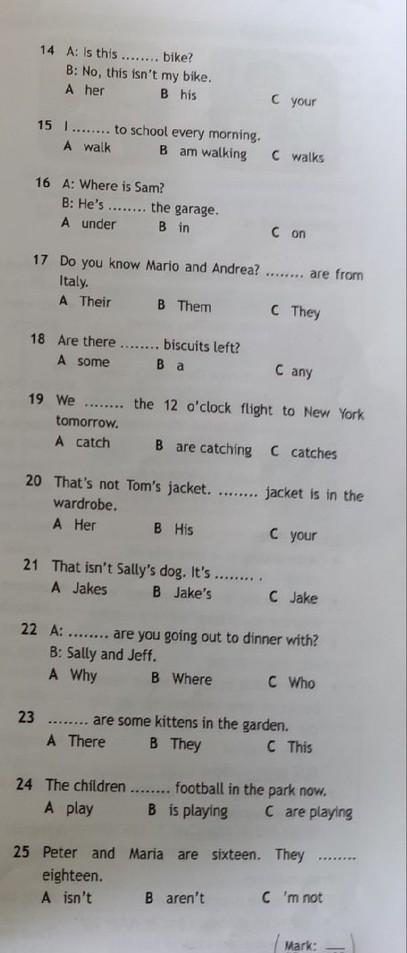 14 A: Is this ........ bike?
B: No, this isn't my bike.
A her B his C your

15 I ........ to school every morning.
A walk B am walking C walks

16 A: Where is Sam?
B: He's ........ the garage.
A under B in C on

17 Do you know Mario and Andrea? ........ are from Italy.
A Their B Them C They

18 Are there ........ biscuits left?
A some B a C any

19 We ........ the 12 o'clock flight to New York tomorrow.
A catch B are catching C catches

20 That's not Tom's jacket. ........ jacket is in the wardrobe.
A Her B His C your

21 That isn't Sally's dog. It's ........ .
A Jakes B Jake's C Jake

22 A: ........ are you going out to dinner with?
B: Sally and Jeff.
A Why B Where C Who

23 ........ are some kittens in the garden.
A There B They C This

24 The children ........ football in the park now.
A play B is playing C are playing

25 Peter and Maria are sixteen. They ........ eighteen.
A isn't B aren't C 'm not

Mark: ___